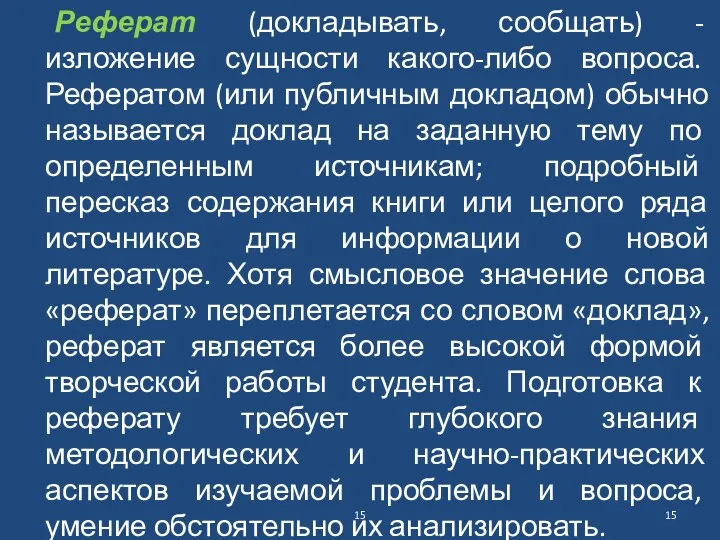 Реферат (докладывать, сообщать) - изложение сущности какого-либо вопроса. Рефератом (или публичным докладом) обычно называется доклад на заданную тему по определенным источникам; подробный пересказ содержания книги или целого ряда источников для информации о новой литературе. Хотя смысловое значение слова «реферат» переплетается со словом «доклад», реферат является более высокой формой творческой работы студента. Подготовка к реферату требует глубокого знания методологических и научно-практических аспектов изучаемой проблемы и вопроса, умение обстоятельно их анализировать.

15

15